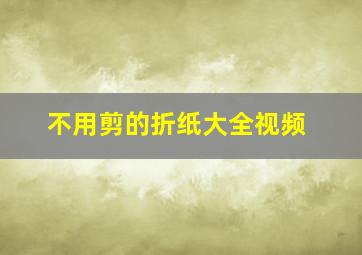 不用剪的折纸大全视频